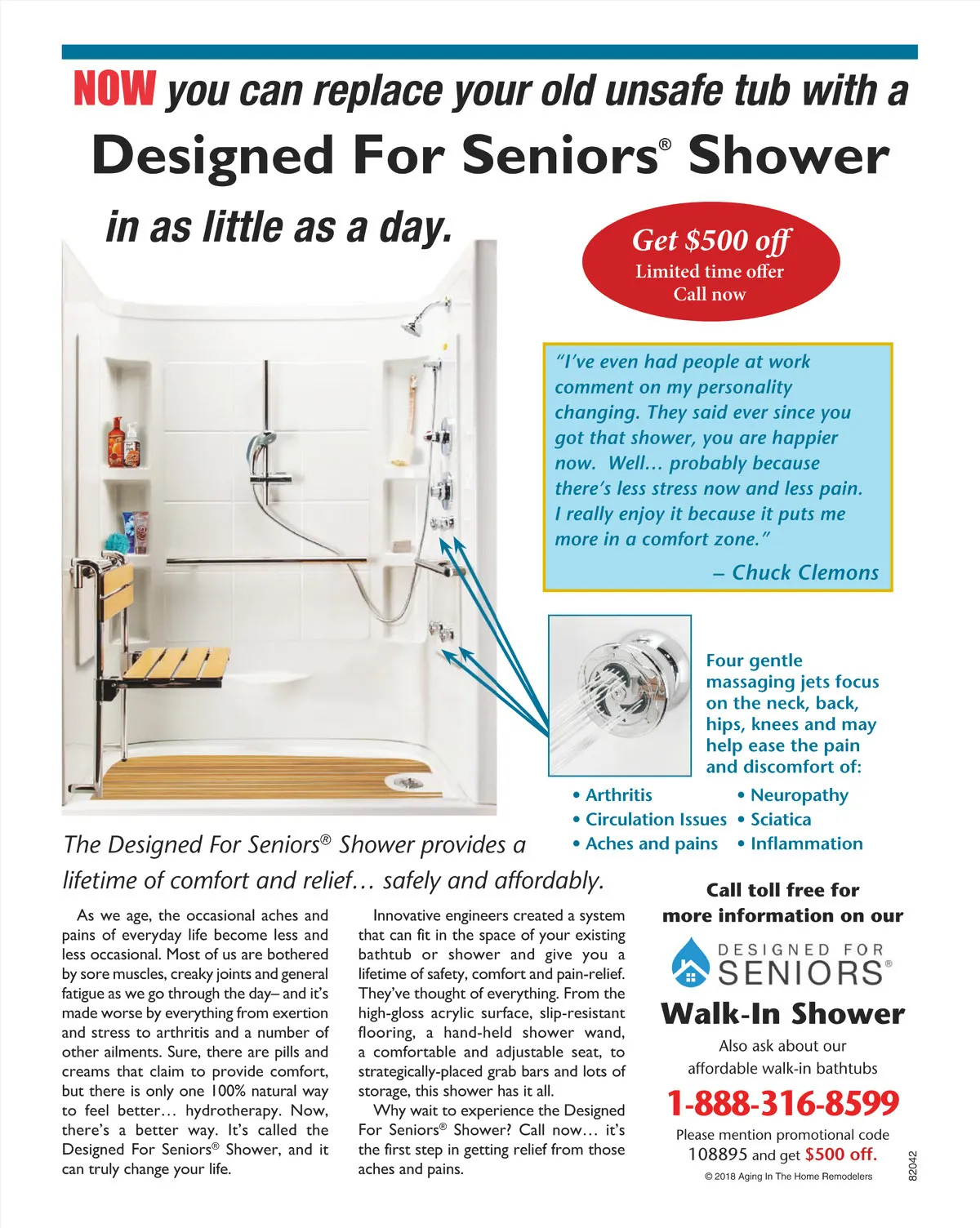 NOW you can replace your old unsafe tub with a

Designed For Seniors® Shower

in as little as a day.

Get $500 off
Limited time offer
Call now

"I've even had people at work comment on my personality changing. They said ever since you got that shower, you are happier now. Well… probably because there's less stress now and less pain. I really enjoy it because it puts me more in a comfort zone."

– Chuck Clemons

Four gentle massaging jets focus on the neck, back, hips, knees and may help ease the pain and discomfort of:

• Arthritis
• Circulation Issues
• Aches and pains
• Neuropathy
• Sciatica
• Inflammation

The Designed For Seniors® Shower provides a lifetime of comfort and relief… safely and affordably.

As we age, the occasional aches and pains of everyday life become less and less occasional. Most of us are bothered by sore muscles, creaky joints and general fatigue as we go through the day– and it's made worse by everything from exertion and stress to arthritis and a number of other ailments. Sure, there are pills and creams that claim to provide comfort, but there is only one 100% natural way to feel better… hydrotherapy. Now, there's a better way. It's called the Designed For Seniors® Shower, and it can truly change your life.

Innovative engineers created a system that can fit in the space of your existing bathtub or shower and give you a lifetime of safety, comfort and pain-relief. They've thought of everything. From the high-gloss acrylic surface, slip-resistant flooring, a hand-held shower wand, a comfortable and adjustable seat, to strategically-placed grab bars and lots of storage, this shower has it all.

Why wait to experience the Designed For Seniors® Shower? Call now… it's the first step in getting relief from those aches and pains.

Call toll free for more information on our

DESIGNED FOR SENIORS®

Walk-In Shower

Also ask about our affordable walk-in bathtubs

1-888-316-8599

Please mention promotional code 108895 and get $500 off.

© 2018 Aging In The Home Remodelers

82042